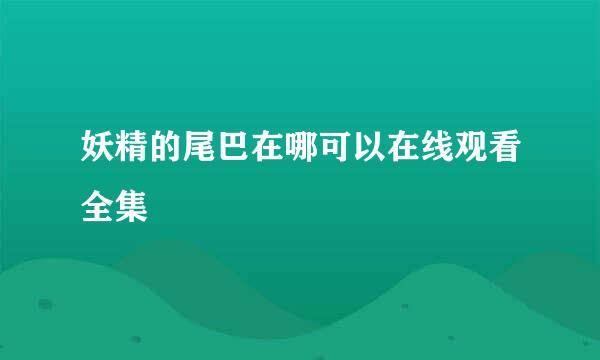 妖精的尾巴在哪可以在线观看全集